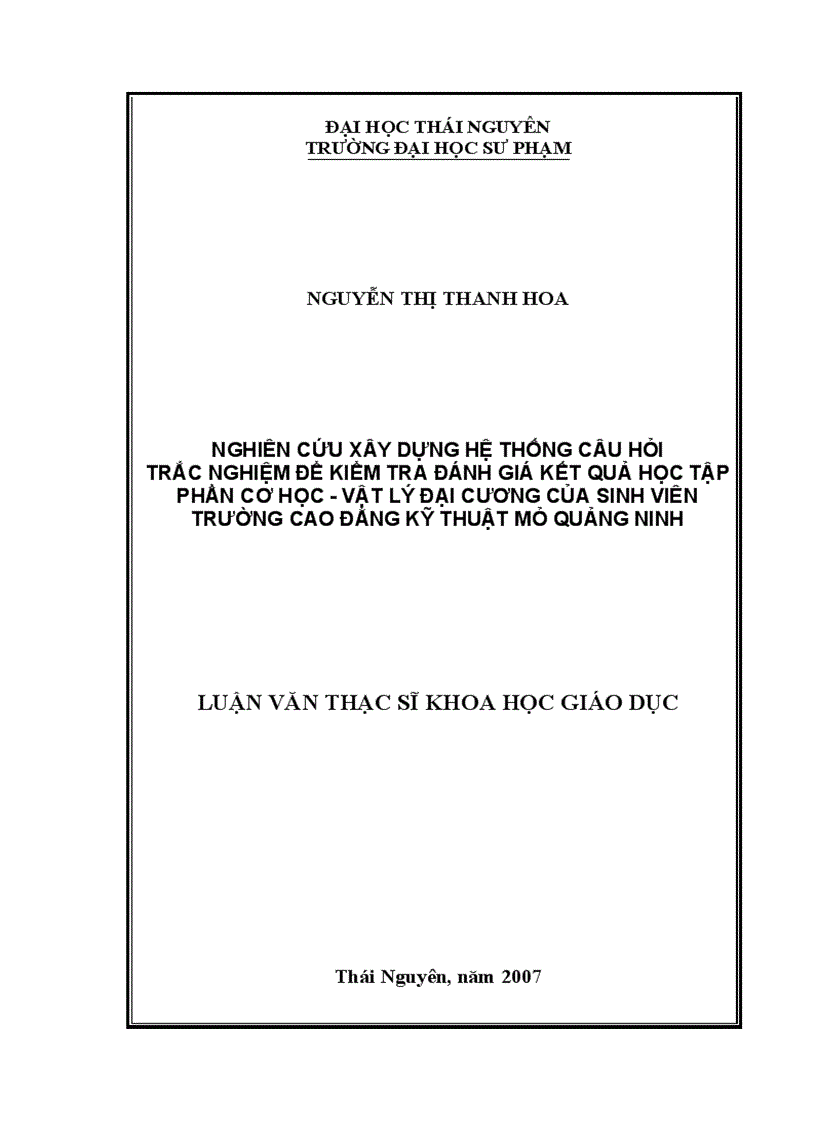 ĐẠI HỌC THÁI NGUYÊN
TRƯỜNG ĐẠI HỌC SƯ PHẠM

NGUYỄN THỊ THANH HOA

NGHIÊN CỨU XÂY DỰNG HỆ THỐNG CÂU HỎI TRẮC NGHIỆM ĐỂ KIỂM TRA ĐÁNH GIÁ KẾT QUẢ HỌC TẬP PHẦN CƠ HỌC - VẬT LÝ ĐẠI CƯƠNG CỦA SINH VIÊN TRƯỜNG CAO ĐẲNG KỸ THUẬT MỎ QUẢNG NINH

LUẬN VĂN THẠC SĨ KHOA HỌC GIÁO DỤC

Thái Nguyên, năm 2007